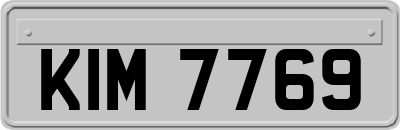 KIM 7769